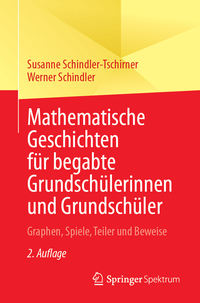 Susanne Schindler-Tschirner
Werner Schindler

Mathematische Geschichten für begabte Grundschülerinnen und Grundschüler

Graphen, Spiele, Teiler und Beweise

2. Auflage

Springer Spektrum